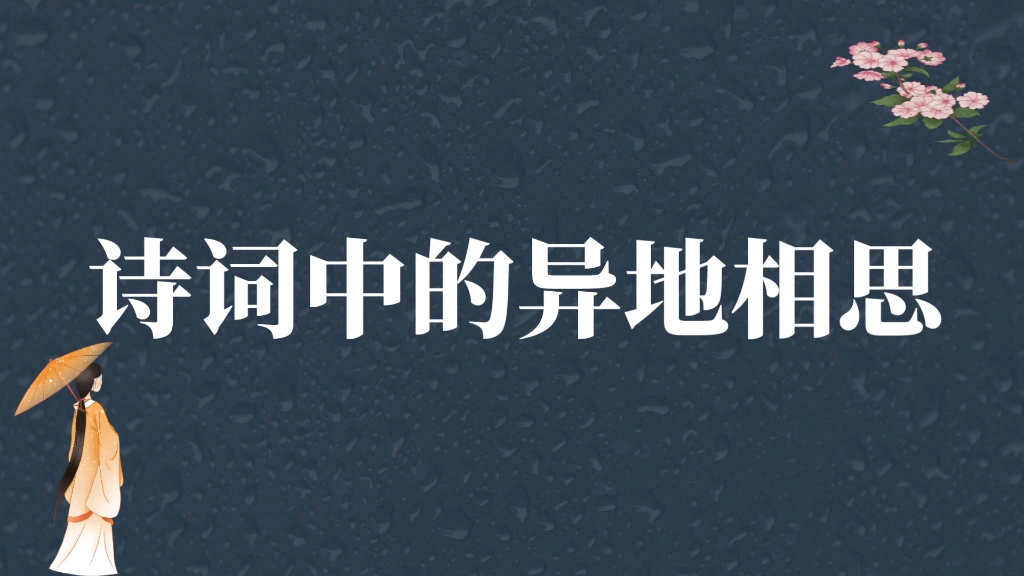 诗词中的异地相思